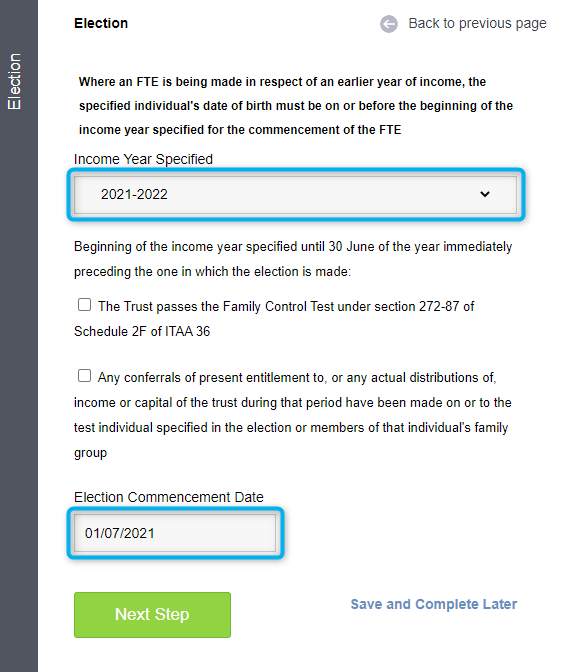 Election

Election

Back to previous page

Where an FTE is being made in respect of an earlier year of income, the specified individual's date of birth must be on or before the beginning of the income year specified for the commencement of the FTE

Income Year Specified

2021-2022

Beginning of the income year specified until 30 June of the year immediately preceding the one in which the election is made:

The Trust passes the Family Control Test under section 272-87 of Schedule 2F of ITAA 36

Any conferrals of present entitlement to, or any actual distributions of, income or capital of the trust during that period have been made on or to the test individual specified in the election or members of that individual's family group

Election Commencement Date

01/07/2021

Next Step

Save and Complete Later